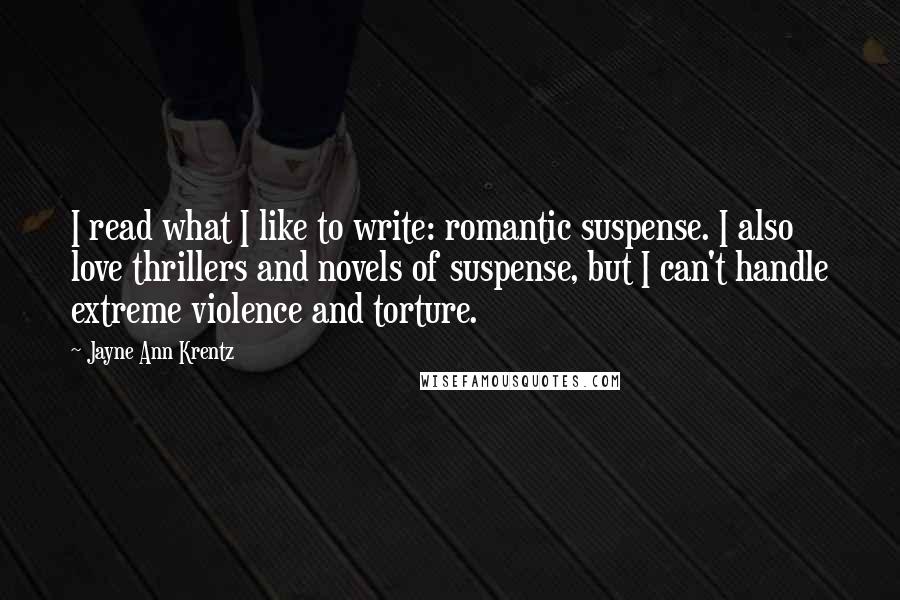 I read what I like to write: romantic suspense. I also love thrillers and novels of suspense, but I can't handle extreme violence and torture.

- Jayne Ann Krentz

WISEFAMOUSQUOTES.COM